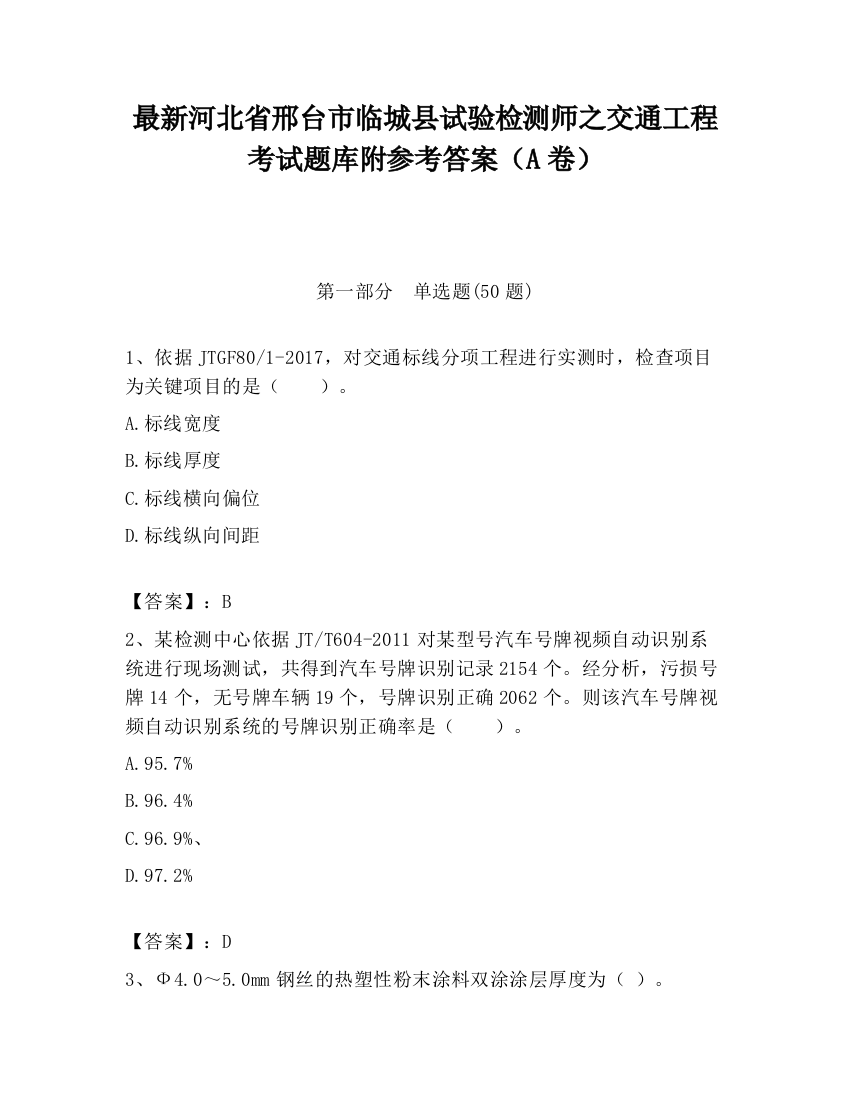 最新河北省邢台市临城县试验检测师之交通工程考试题库附参考答案（A卷）

第一部分　单选题(50题)

1、依据JTGF80/1-2017，对交通标线分项工程进行实测时，检查项目为关键项目的是（　　）。

A.标线宽度

B.标线厚度

C.标线横向偏位

D.标线纵向间距

【答案】：B

2、某检测中心依据JT/T604-2011对某型号汽车号牌视频自动识别系统进行现场测试，共得到汽车号牌识别记录2154个。经分析，污损号牌14个，无号牌车辆19个，号牌识别正确2062个。则该汽车号牌视频自动识别系统的号牌识别正确率是（　　）。

A.95.7%

B.96.4%

C.96.9%、

D.97.2%

【答案】：D

3、Φ4.0～5.0mm钢丝的热塑性粉末涂料双涂涂层厚度为（ ）。